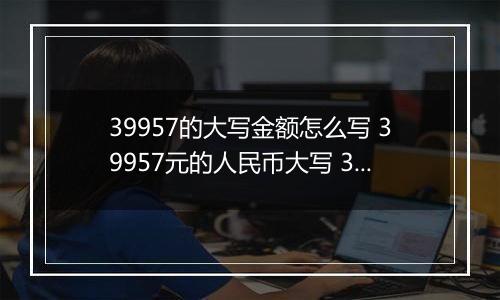 39957的大写金额怎么写 39957元的人民币大写 3...